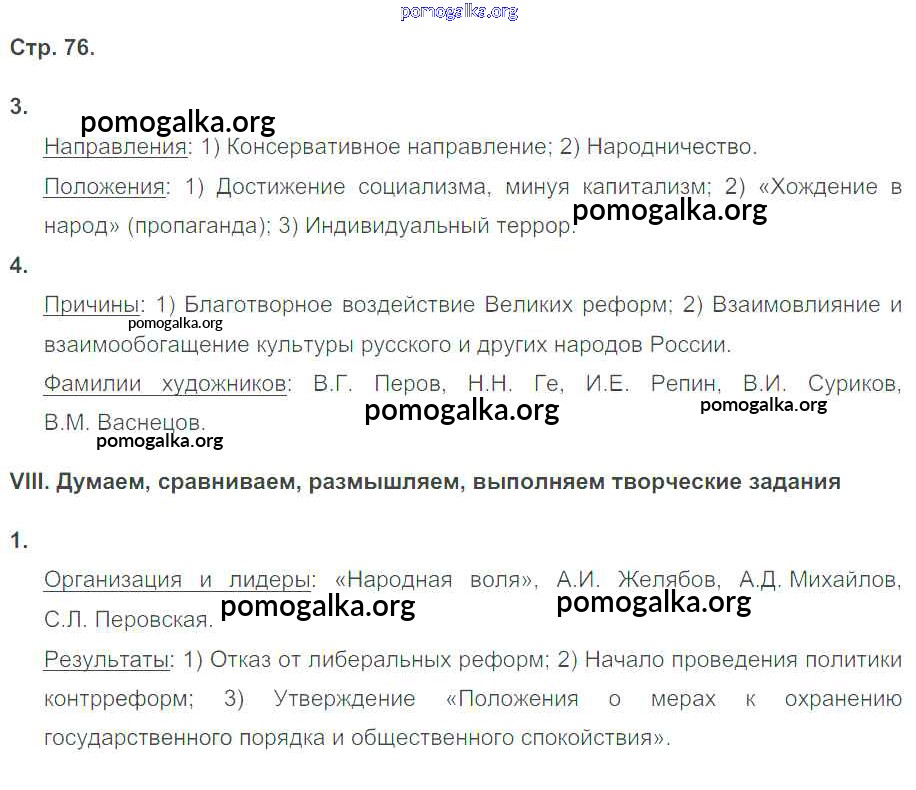 Стр. 76.

3.

Направления: 1) Консервативное направление; 2) Народничество.

Положения: 1) Достижение социализма, минуя капитализм; 2) «Хождение в народ» (пропаганда); 3) Индивидуальный террор.

4.

Причины: 1) Благотворное воздействие Великих реформ; 2) Взаимовлияние и взаимообогащение культуры русского и других народов России.

Фамилии художников: В.Г. Перов, Н.Н. Ге, И.Е. Репин, В.И. Суриков, В.М. Васнецов.

VIII. Думаем, сравниваем, размышляем, выполняем творческие задания

1.

Организация и лидеры: «Народная воля», А.И. Желябов, А.Д. Михайлов, С.Л. Перовская.

Результаты: 1) Отказ от либеральных реформ; 2) Начало проведения политики контрреформ; 3) Утверждение «Положения о мерах к охранению государственного порядка и общественного спокойствия».

pomogalka.org